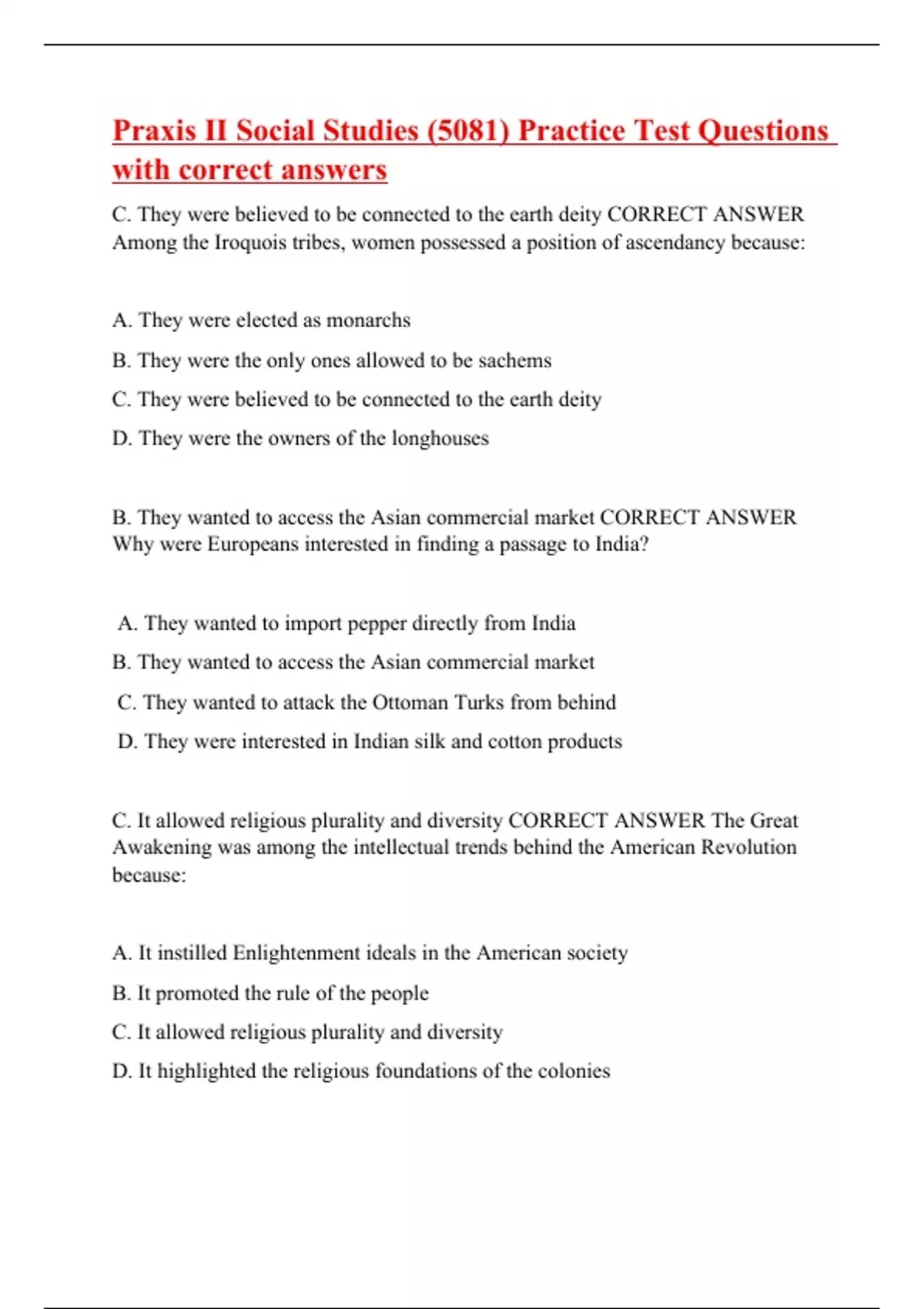 Praxis II Social Studies (5081) Practice Test Questions with correct answers

C. They were believed to be connected to the earth deity CORRECT ANSWER Among the Iroquois tribes, women possessed a position of ascendancy because:

A. They were elected as monarchs

B. They were the only ones allowed to be sachems

C. They were believed to be connected to the earth deity

D. They were the owners of the longhouses

B. They wanted to access the Asian commercial market CORRECT ANSWER Why were Europeans interested in finding a passage to India?

A. They wanted to import pepper directly from India

B. They wanted to access the Asian commercial market

C. They wanted to attack the Ottoman Turks from behind

D. They were interested in Indian silk and cotton products

C. It allowed religious plurality and diversity CORRECT ANSWER The Great Awakening was among the intellectual trends behind the American Revolution because:

A. It instilled Enlightenment ideals in the American society

B. It promoted the rule of the people

C. It allowed religious plurality and diversity

D. It highlighted the religious foundations of the colonies